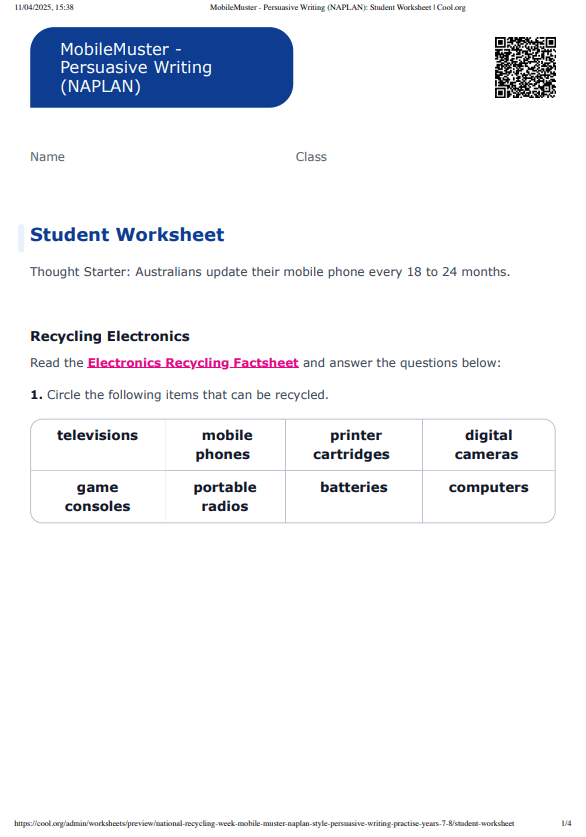 11/04/2025, 15:38 MobileMuster - Persuasive Writing (NAPLAN): Student Worksheet | Cool.org

MobileMuster - Persuasive Writing (NAPLAN)

Name Class

Student Worksheet

Thought Starter: Australians update their mobile phone every 18 to 24 months.

Recycling Electronics

Read the Electronics Recycling Factsheet and answer the questions below:

1. Circle the following items that can be recycled.

| televisions | mobile phones | printer cartridges | digital cameras |
|---|---|---|---|
| game consoles | portable radios | batteries | computers |

https://cool.org/admin/worksheets/preview/national-recycling-week-mobile-muster-naplan-style-persuasive-writing-practise-years-7-8/student-worksheet 1/4